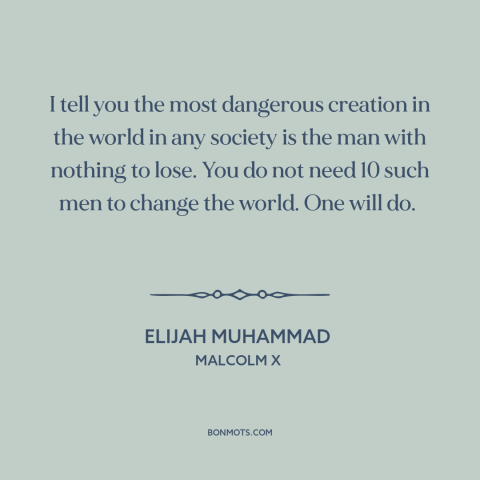 I tell you the most dangerous creation in the world in any society is the man with nothing to lose. You do not need 10 such men to change the world. One will do.

ELIJAH MUHAMMAD
MALCOLM X

BONMOTS.COM